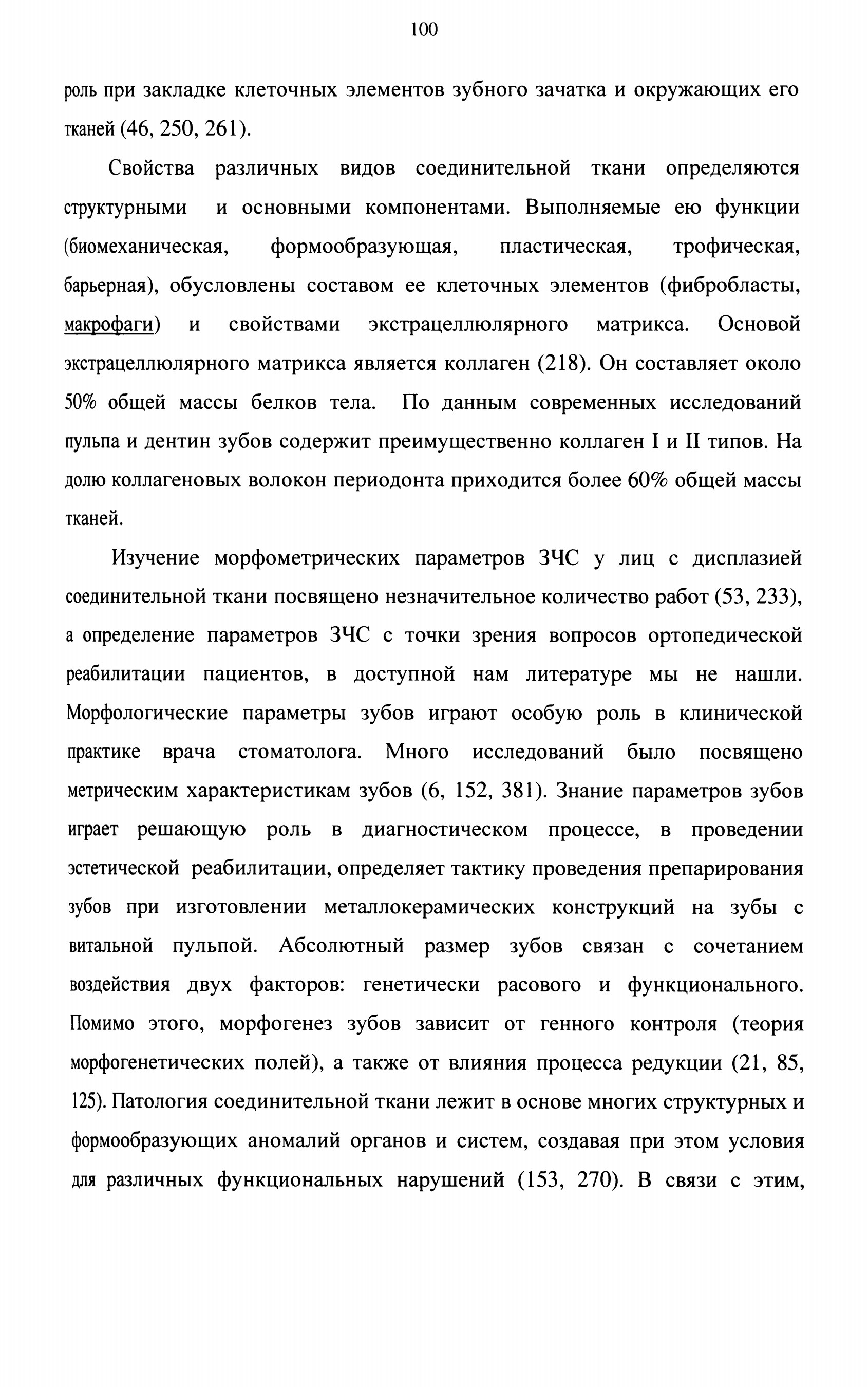 100

роль при закладке клеточных элементов зубного зачатка и окружающих его тканей (46, 250, 261).

Свойства различных видов соединительной ткани определяются структурными и основными компонентами. Выполняемые ею функции (биомеханическая, формообразующая, пластическая, трофическая, барьерная), обусловлены составом ее клеточных элементов (фибробласты, макрофаги) и свойствами экстрацеллюлярного матрикса. Основой экстрацеллюлярного матрикса является коллаген (218). Он составляет около 50% общей массы белков тела. По данным современных исследований пульпа и дентин зубов содержит преимущественно коллаген I и II типов. На долю коллагеновых волокон периодонта приходится более 60% общей массы тканей.

Изучение морфометрических параметров ЗЧС у лиц с дисплазией соединительной ткани посвящено незначительное количество работ (53, 233), а определение параметров ЗЧС с точки зрения вопросов ортопедической реабилитации пациентов, в доступной нам литературе мы не нашли. Морфологические параметры зубов играют особую роль в клинической практике врача стоматолога. Много исследований было посвящено метрическим характеристикам зубов (6, 152, 381). Знание параметров зубов играет решающую роль в диагностическом процессе, в проведении эстетической реабилитации, определяет тактику проведения препарирования зубов при изготовлении металлокерамических конструкций на зубы с витальной пульпой. Абсолютный размер зубов связан с сочетанием воздействия двух факторов: генетически расового и функционального. Помимо этого, морфогенез зубов зависит от генного контроля (теория морфогенетических полей), а также от влияния процесса редукции (21, 85, 125). Патология соединительной ткани лежит в основе многих структурных и формообразующих аномалий органов и систем, создавая при этом условия для различных функциональных нарушений (153, 270). В связи с этим,